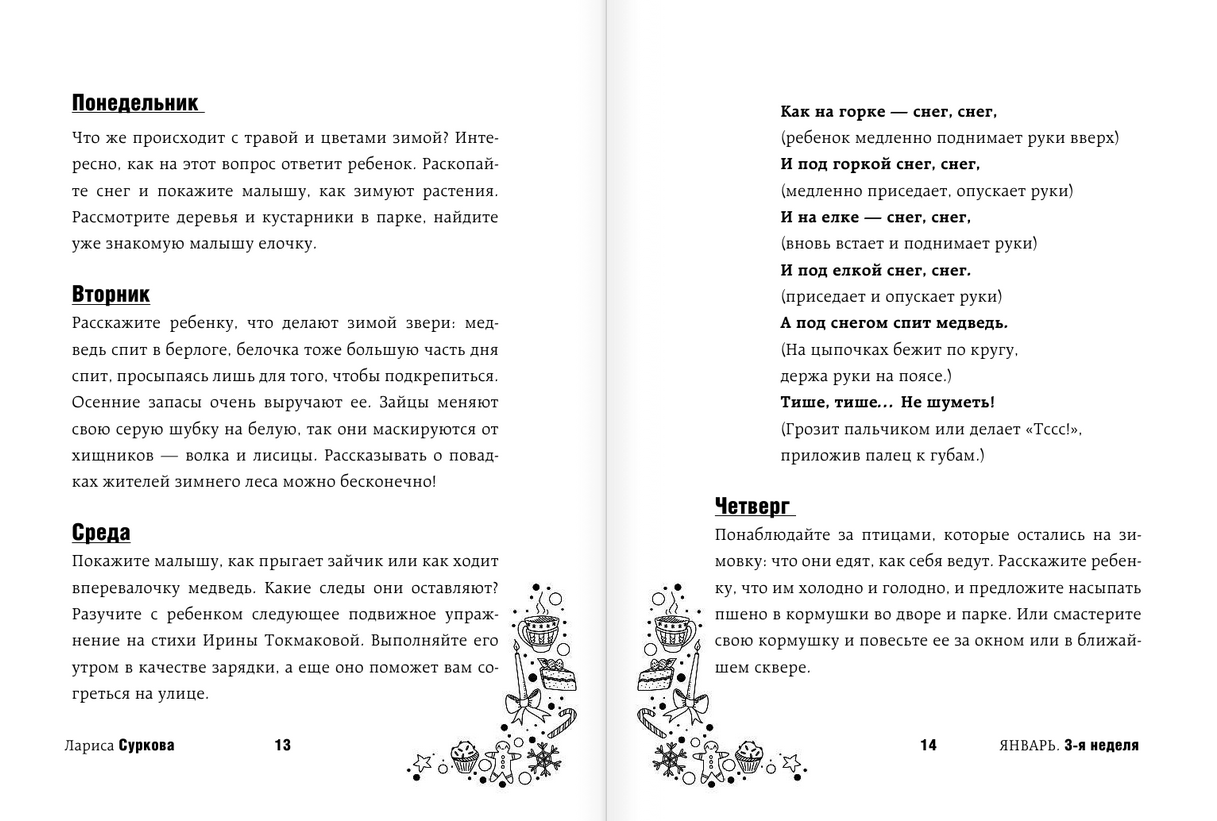 Понедельник

Что же происходит с травой и цветами зимой? Интересно, как на этот вопрос ответит ребенок. Раскопайте снег и покажите малышу, как зимуют растения. Рассмотрите деревья и кустарники в парке, найдите уже знакомую малышу елочку.

Вторник

Расскажите ребенку, что делают зимой звери: медведь спит в берлоге, белочка тоже большую часть дня спит, просыпаясь лишь для того, чтобы подкрепиться. Осенние запасы очень выручают ее. Зайцы меняют свою серую шубку на белую, так они маскируются от хищников — волка и лисицы. Рассказывать о повадках жителей зимнего леса можно бесконечно!

Среда

Покажите малышу, как прыгает зайчик или как ходит вперевалочку медведь. Какие следы они оставляют? Разучите с ребенком следующее подвижное упражнение на стихи Ирины Токмаковой. Выполняйте его утром в качестве зарядки, а еще оно поможет вам согреться на улице.

Лариса Суркова 13

Как на горке — снег, снег,
(ребенок медленно поднимает руки вверх)
И под горкой снег, снег,
(медленно приседает, опускает руки)
И на елке — снег, снег,
(вновь встает и поднимает руки)
И под елкой снег, снег.
(приседает и опускает руки)
А под снегом спит медведь.
(На цыпочках бежит по кругу, держа руки на поясе.)
Тише, тише... Не шуметь!
(Грозит пальчиком или делает «Тссс!», приложив палец к губам.)

Четверг

Понаблюдайте за птицами, которые остались на зимовку: что они едят, как себя ведут. Расскажите ребенку, что им холодно и голодно, и предложите насыпать пшено в кормушки во дворе и парке. Или смастерите свою кормушку и повесьте ее за окном или в ближайшем сквере.

14 ЯНВАРЬ. 3-я неделя